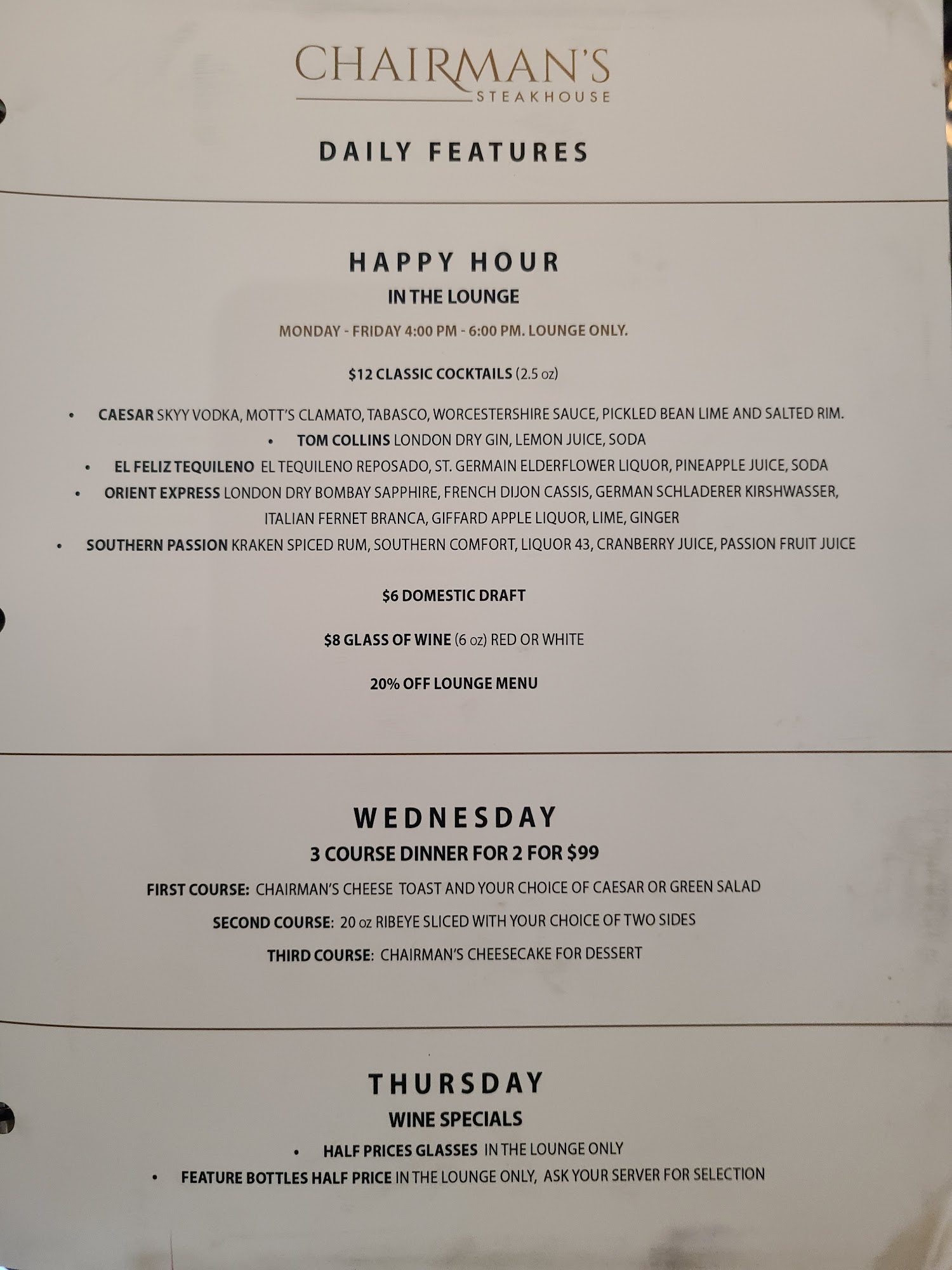 CHAIRMAN'S
STEAKHOUSE

DAILY FEATURES

HAPPY HOUR
IN THE LOUNGE

MONDAY - FRIDAY 4:00 PM - 6:00 PM. LOUNGE ONLY.

$12 CLASSIC COCKTAILS (2.5 oz)

• CAESAR SKYY VODKA, MOTT'S CLAMATO, TABASCO, WORCESTERSHIRE SAUCE, PICKLED BEAN LIME AND SALTED RIM.
• TOM COLLINS LONDON DRY GIN, LEMON JUICE, SODA
• EL FELIZ TEQUILENO EL TEQUILENO REPOSADO, ST. GERMAIN ELDERFLOWER LIQUOR, PINEAPPLE JUICE, SODA
• ORIENT EXPRESS LONDON DRY BOMBAY SAPPHIRE, FRENCH DIJON CASSIS, GERMAN SCHLADERER KIRSHWASSER, ITALIAN FERNET BRANCA, GIFFARD APPLE LIQUOR, LIME, GINGER
• SOUTHERN PASSION KRAKEN SPICED RUM, SOUTHERN COMFORT, LIQUOR 43, CRANBERRY JUICE, PASSION FRUIT JUICE

$6 DOMESTIC DRAFT

$8 GLASS OF WINE (6 oz) RED OR WHITE

20% OFF LOUNGE MENU

WEDNESDAY
3 COURSE DINNER FOR 2 FOR $99

FIRST COURSE: CHAIRMAN'S CHEESE TOAST AND YOUR CHOICE OF CAESAR OR GREEN SALAD

SECOND COURSE: 20 oz RIBEYE SLICED WITH YOUR CHOICE OF TWO SIDES

THIRD COURSE: CHAIRMAN'S CHEESECAKE FOR DESSERT

THURSDAY
WINE SPECIALS

• HALF PRICES GLASSES IN THE LOUNGE ONLY
• FEATURE BOTTLES HALF PRICE IN THE LOUNGE ONLY, ASK YOUR SERVER FOR SELECTION